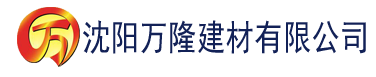 万 沈阳万隆建材有限公司